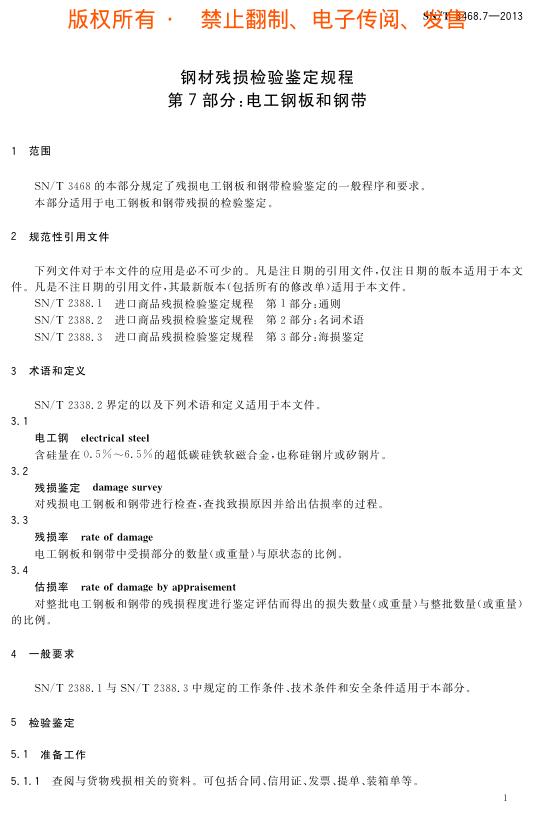 版权所有 · 禁止翻制、电子传阅、发售

SN/T 3468.7—2013

钢材残损检验鉴定规程
第7部分:电工钢板和钢带

1 范围

SN/T 3468的本部分规定了残损电工钢板和钢带检验鉴定的一般程序和要求。
本部分适用于电工钢板和钢带残损的检验鉴定。

2 规范性引用文件

下列文件对于本文件的应用是必不可少的。凡是注日期的引用文件,仅注日期的版本适用于本文件。凡是不注日期的引用文件,其最新版本(包括所有的修改单)适用于本文件。
SN/T 2388.1 进口商品残损检验鉴定规程 第1部分:通则
SN/T 2388.2 进口商品残损检验鉴定规程 第2部分:名词术语
SN/T 2388.3 进口商品残损检验鉴定规程 第3部分:海损鉴定

3 术语和定义

SN/T 2338.2界定的以及下列术语和定义适用于本文件。

3.1
电工钢 electrical steel
含硅量在0.5%~6.5%的超低碳硅铁软磁合金,也称硅钢片或矽钢片。

3.2
残损鉴定 damage survey
对残损电工钢板和钢带进行检查,查找致损原因并给出估损率的过程。

3.3
残损率 rate of damage
电工钢板和钢带中受损部分的数量(或重量)与原状态的比例。

3.4
估损率 rate of damage by appraisement
对整批电工钢板和钢带的残损程度进行鉴定评估而得出的损失数量(或重量)与整批数量(或重量)的比例。

4 一般要求

SN/T 2388.1与SN/T 2388.3中规定的工作条件、技术条件和安全条件适用于本部分。

5 检验鉴定

5.1 准备工作

5.1.1 查阅与货物残损相关的资料。可包括合同、信用证、发票、提单、装箱单等。

1